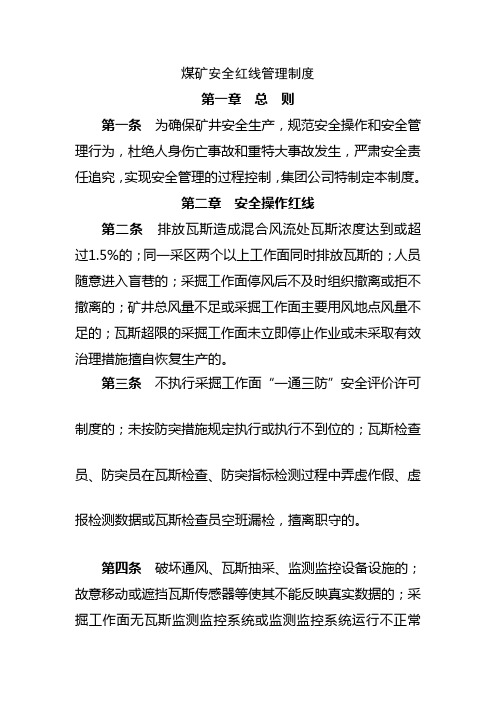 煤矿安全红线管理制度

第一章　总　则

第一条　为确保矿井安全生产，规范安全操作和安全管理行为，杜绝人身伤亡事故和重特大事故发生，严肃安全责任追究，实现安全管理的过程控制，集团公司特制定本制度。

第二章　安全操作红线

第二条　排放瓦斯造成混合风流处瓦斯浓度达到或超过1.5%的；同一采区两个以上工作面同时排放瓦斯的；人员随意进入盲巷的；采掘工作面停风后不及时组织撤离或拒不撤离的；矿井总风量不足或采掘工作面主要用风地点风量不足的；瓦斯超限的采掘工作面未立即停止作业或未采取有效治理措施擅自恢复生产的。

第三条　不执行采掘工作面“一通三防”安全评价许可制度的；未按防突措施规定执行或执行不到位的；瓦斯检查员、防突员在瓦斯检查、防突指标检测过程中弄虚作假、虚报检测数据或瓦斯检查员空班漏检，擅离职守的。

第四条　破坏通风、瓦斯抽采、监测监控设备设施的；故意移动或遮挡瓦斯传感器等使其不能反映真实数据的；采掘工作面无瓦斯监测监控系统或监测监控系统运行不正常